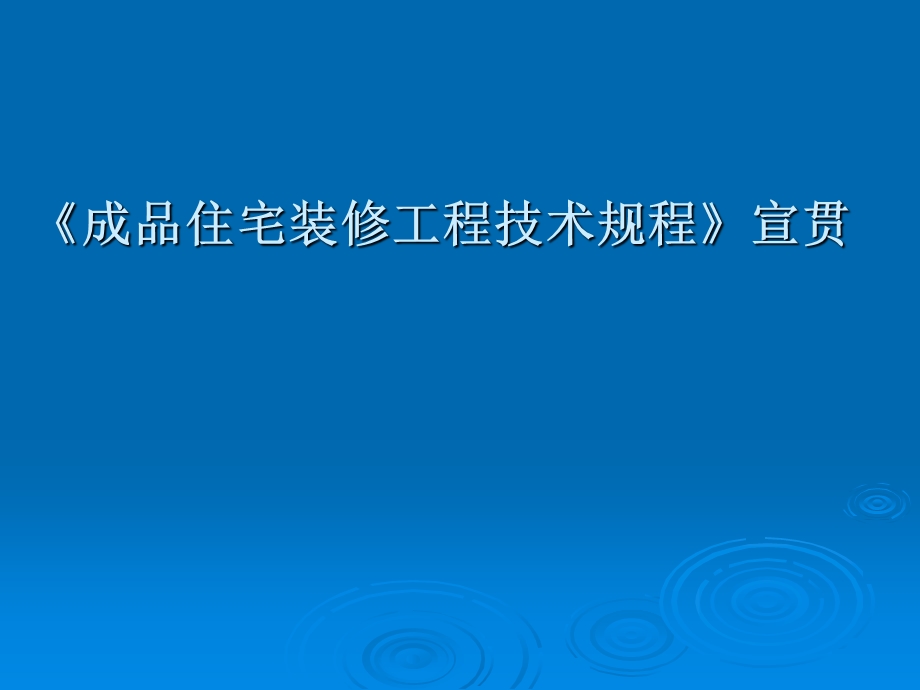 《成品住宅装修工程技术规程》宣贯